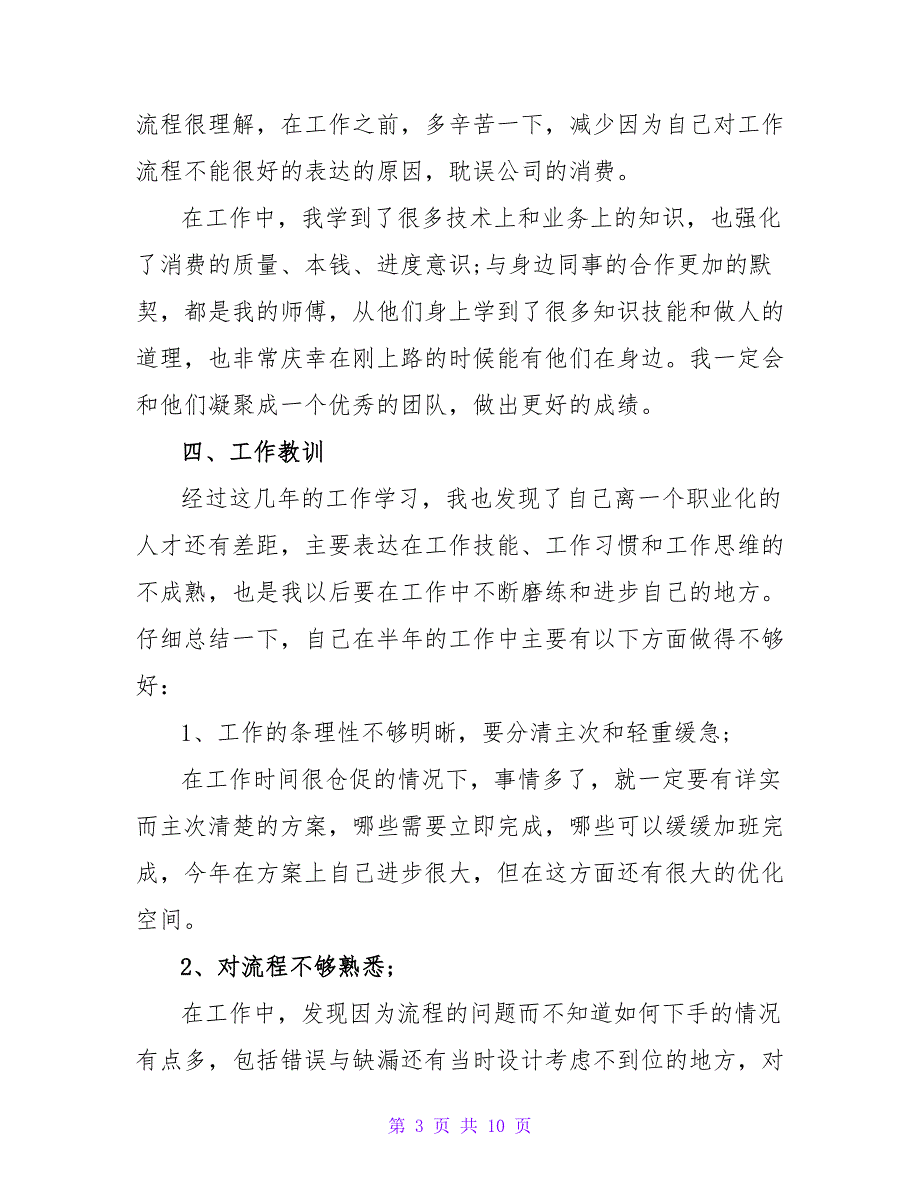 流程很理解，在工作之前，多辛苦一下，减少因为自己对工作流程不能很好的表达的原因，耽误公司的消费。

在工作中，我学到了很多技术上和业务上的知识，也强化了消费的质量、本钱、进度意识;与身边同事的合作更加的默契，都是我的师傅，从他们身上学到了很多知识技能和做人的道理，也非常庆幸在刚上路的时候能有他们在身边。我一定会和他们凝聚成一个优秀的团队，做出更好的成绩。

四、工作教训

经过这几年的工作学习，我也发现了自己离一个职业化的人才还有差距，主要表达在工作技能、工作习惯和工作思维的不成熟，也是我以后要在工作中不断磨练和进步自己的地方。仔细总结一下，自己在半年的工作中主要有以下方面做得不够好:

1、工作的条理性不够明晰，要分清主次和轻重缓急;

在工作时间很仓促的情况下，事情多了，就一定要有详实而主次清楚的方案，哪些需要立即完成，哪些可以缓缓加班完成，今年在方案上自己进步很大，但在这方面还有很大的优化空间。

2、对流程不够熟悉;

在工作中，发现因为流程的问题而不知道如何下手的情况有点多，包括错误与缺漏还有当时设计考虑不到位的地方，对

第 3 页 共 10 页